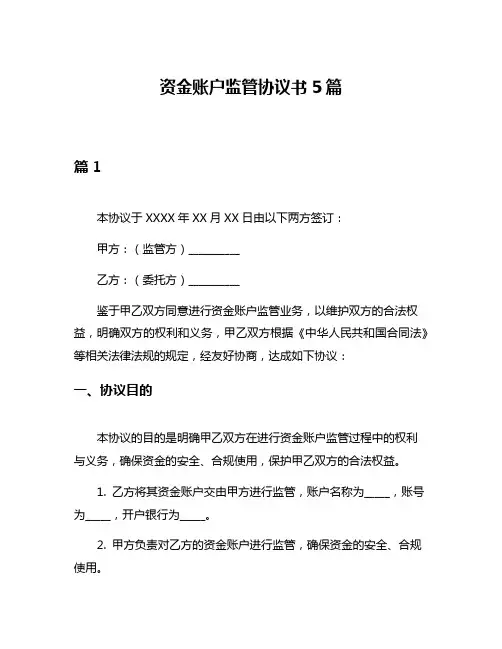 资金账户监管协议书 5 篇

篇 1

本协议于 XXXX 年 XX 月 XX 日由以下两方签订：

甲方：（监管方）__________

乙方：（委托方）__________

鉴于甲乙双方同意进行资金账户监管业务，以维护双方的合法权益，明确双方的权利和义务，甲乙双方根据《中华人民共和国合同法》等相关法律法规的规定，经友好协商，达成如下协议：

一、协议目的

本协议的目的是明确甲乙双方在进行资金账户监管过程中的权利与义务，确保资金的安全、合规使用，保护甲乙双方的合法权益。

1. 乙方将其资金账户交由甲方进行监管，账户名称为_____，账号为_____，开户银行为_____。

2. 甲方负责对乙方的资金账户进行监管，确保资金的安全、合规使用。